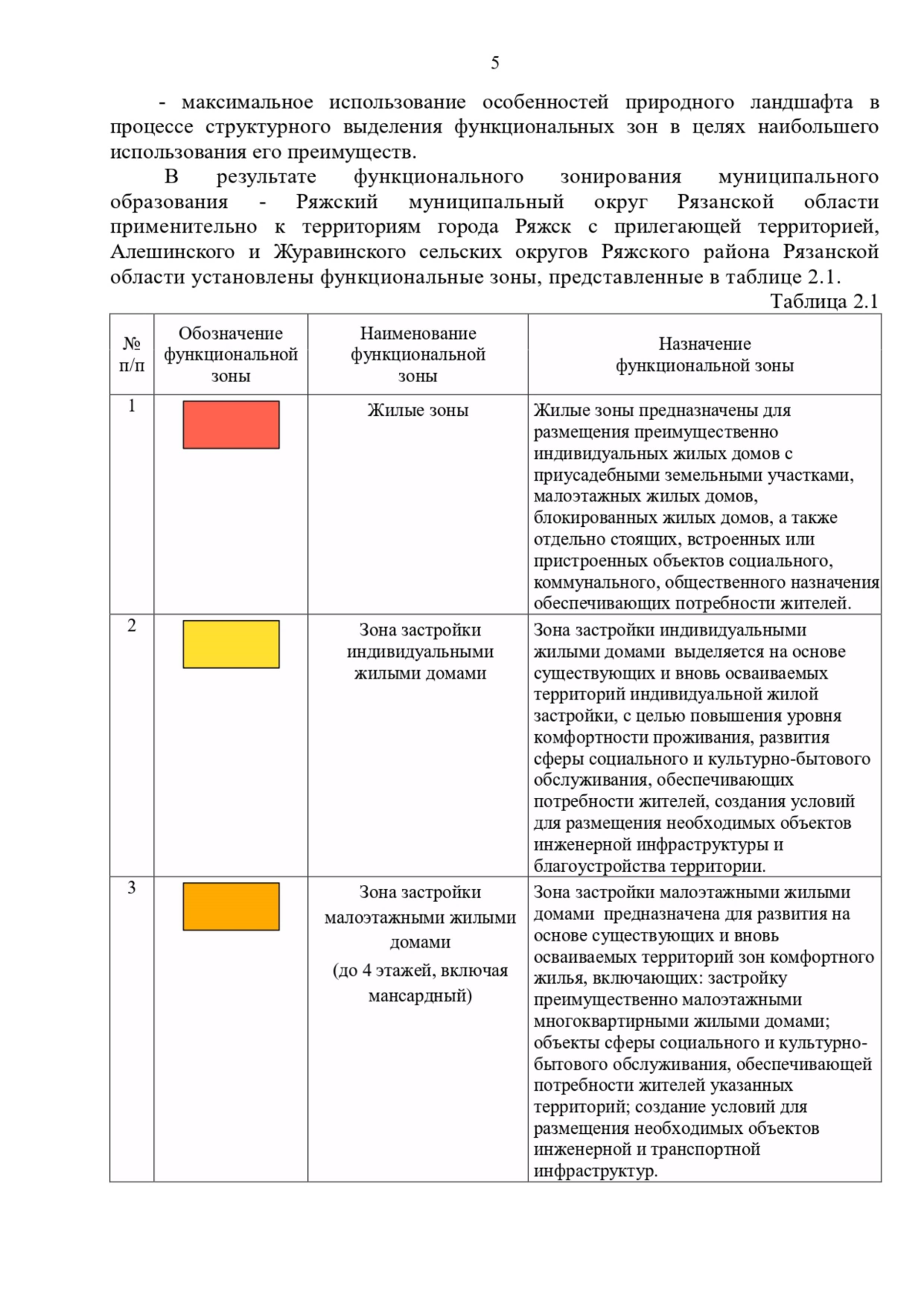 5

- максимальное использование особенностей природного ландшафта в процессе структурного выделения функциональных зон в целях наибольшего использования его преимуществ.

В результате функционального зонирования муниципального образования - Ряжский муниципальный округ Рязанской области применительно к территориям города Ряжск с прилегающей территорией, Алешинского и Журавинского сельских округов Ряжского района Рязанской области установлены функциональные зоны, представленные в таблице 2.1.

Таблица 2.1

| № п/п | Обозначение функциональной зоны | Наименование функциональной зоны | Назначение функциональной зоны |
|---|---|---|---|
| 1 | | Жилые зоны | Жилые зоны предназначены для размещения преимущественно индивидуальных жилых домов с приусадебными земельными участками, малоэтажных жилых домов, блокированных жилых домов, а также отдельно стоящих, встроенных или пристроенных объектов социального, коммунального, общественного назначения обеспечивающих потребности жителей. |
| 2 | | Зона застройки индивидуальными жилыми домами | Зона застройки индивидуальными жилыми домами выделяется на основе существующих и вновь осваиваемых территорий индивидуальной жилой застройки, с целью повышения уровня комфортности проживания, развития сферы социального и культурно-бытового обслуживания, обеспечивающих потребности жителей, создания условий для размещения необходимых объектов инженерной инфраструктуры и благоустройства территории. |
| 3 | | Зона застройки малоэтажными жилыми домами (до 4 этажей, включая мансардный) | Зона застройки малоэтажными жилыми домами предназначена для развития на основе существующих и вновь осваиваемых территорий зон комфортного жилья, включающих: застройку преимущественно малоэтажными многоквартирными жилыми домами; объекты сферы социального и культурно-бытового обслуживания, обеспечивающей потребности жителей указанных территорий; создание условий для размещения необходимых объектов инженерной и транспортной инфраструктур. |